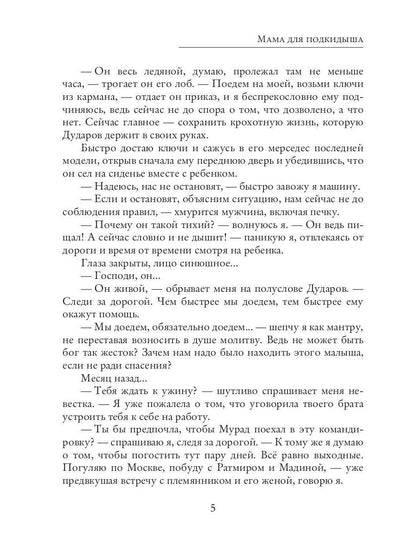 Мама для подкидыша

— Он весь ледяной, думаю, пролежал там не меньше часа, — трогает он его лоб. — Поедем на моей, возьми ключи из кармана, — отдает он приказ, и я беспрекословно ему подчиняюсь, ведь сейчас не до спора о том, что дозволено, а что нет. Сейчас главное — сохранить крохотную жизнь, которую Дударов держит в своих руках.

Быстро достаю ключи и сажусь в его мерседес последней модели, открыв сначала ему переднюю дверь и убедившись, что он сел на сиденье вместе с ребенком.

— Надеюсь, нас не остановят, — быстро завожу я машину.

— Если и остановят, объясним ситуацию, нам сейчас не до соблюдения правил, — хмурится мужчина, включая печку.

— Почему он такой тихий? — волнуюсь я. — Он ведь пищал! А сейчас словно и не дышит! — паникую я, отвлекаясь от дороги и время от времени смотря на ребенка.

Глаза закрыты, лицо синюшное...

— Господи, он...

— Он живой, — обрывает меня на полуслове Дударов. — Следи за дорогой. Чем быстрее мы доедем, тем быстрее ему окажут помощь.

— Мы доедем, обязательно доедем... — шепчу я как мантру, не переставая возносить в душе молитву. Ведь не может быть бог так жесток? Зачем нам надо было находить этого малыша, если не ради спасения?

Месяц назад...

— Тебя ждать к ужину? — шутливо спрашивает меня невестка. — Я уже пожалела о том, что уговорила твоего брата устроить тебя к себе на работу.

— Ты бы предпочла, чтобы Мурад поехал в эту командировку? — спрашиваю я, следя за дорогой. — К тому же я думаю о том, чтобы погостить тут пару дней. Всё равно выходные. Погуляю по Москве, побуду с Ратмиром и Мадиной, — уже предвкушая встречу с племянником и его женой, говорю я.

5